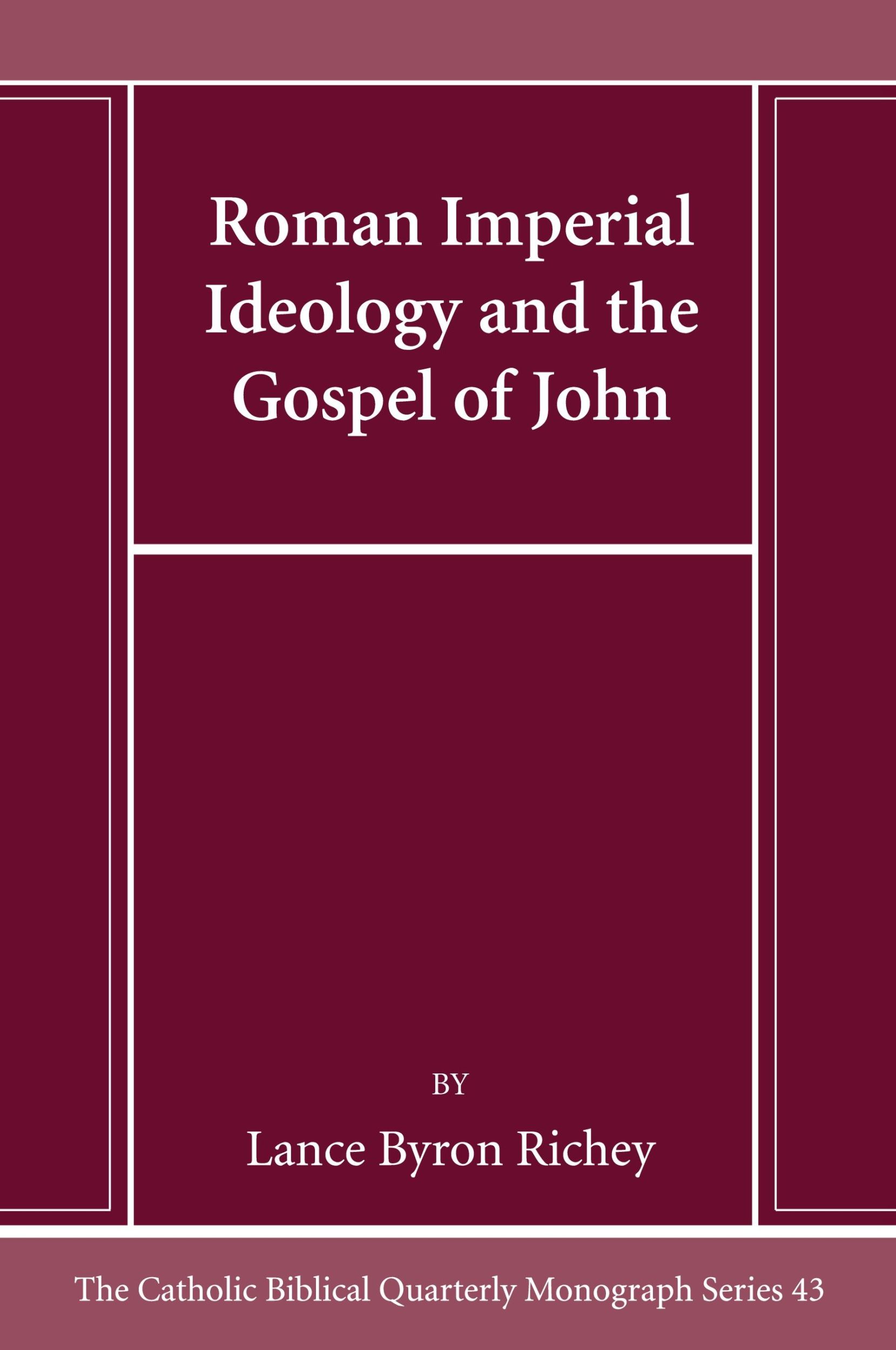 Roman Imperial Ideology and the Gospel of John

BY

Lance Byron Richey

The Catholic Biblical Quarterly Monograph Series 43